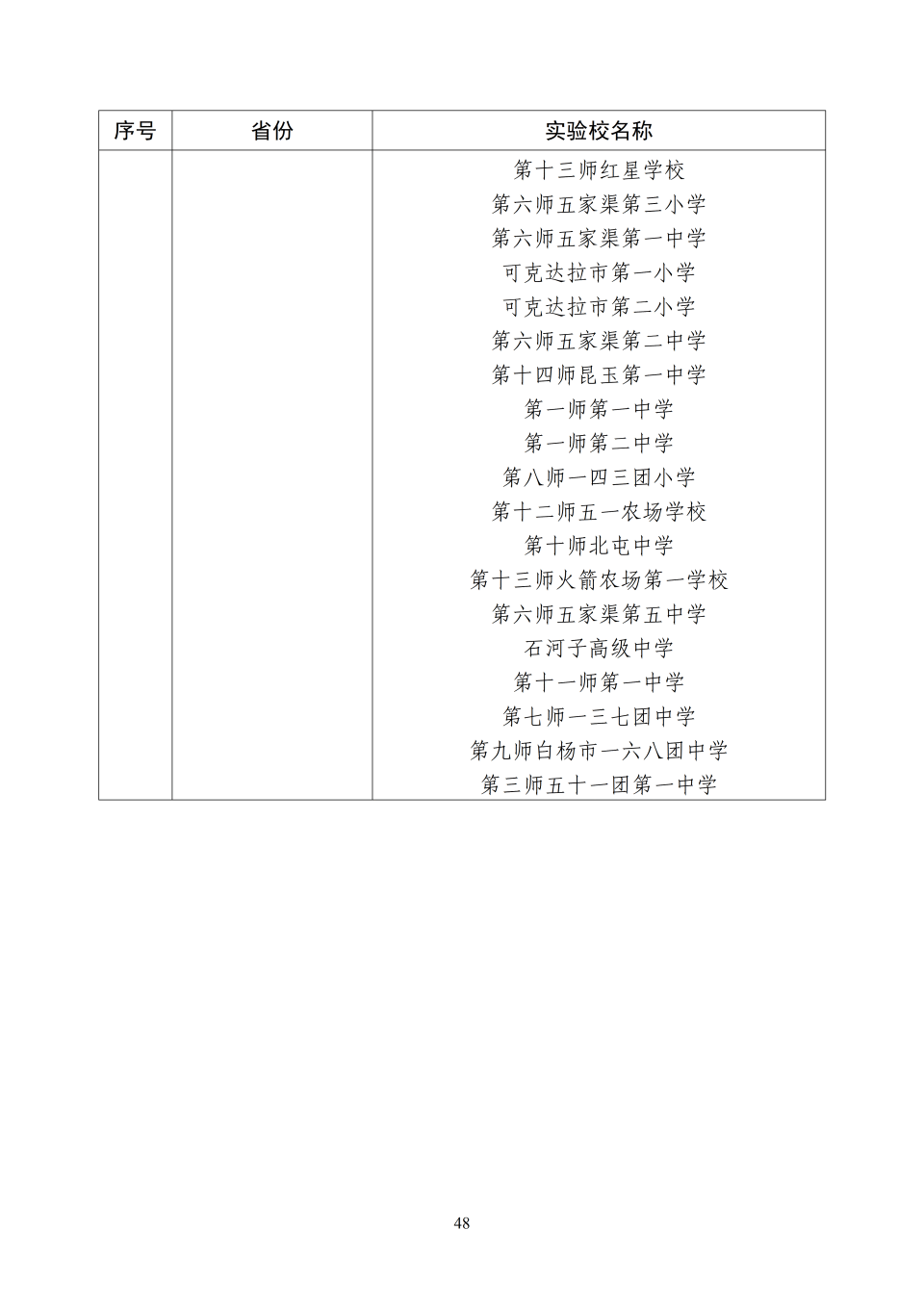 | 序号 | 省份 | 实验校名称 |
|---|---|---|
|  |  | 第十三师红星学校 |
|  |  | 第六师五家渠第三小学 |
|  |  | 第六师五家渠第一中学 |
|  |  | 可克达拉市第一小学 |
|  |  | 可克达拉市第二小学 |
|  |  | 第六师五家渠第二中学 |
|  |  | 第十四师昆玉第一中学 |
|  |  | 第一师第一中学 |
|  |  | 第一师第二中学 |
|  |  | 第八师一四三团小学 |
|  |  | 第十二师五一农场学校 |
|  |  | 第十师北屯中学 |
|  |  | 第十三师火箭农场第一学校 |
|  |  | 第六师五家渠第五中学 |
|  |  | 石河子高级中学 |
|  |  | 第十一师第一中学 |
|  |  | 第七师一三七团中学 |
|  |  | 第九师白杨市一六八团中学 |
|  |  | 第三师五十一团第一中学 |

48